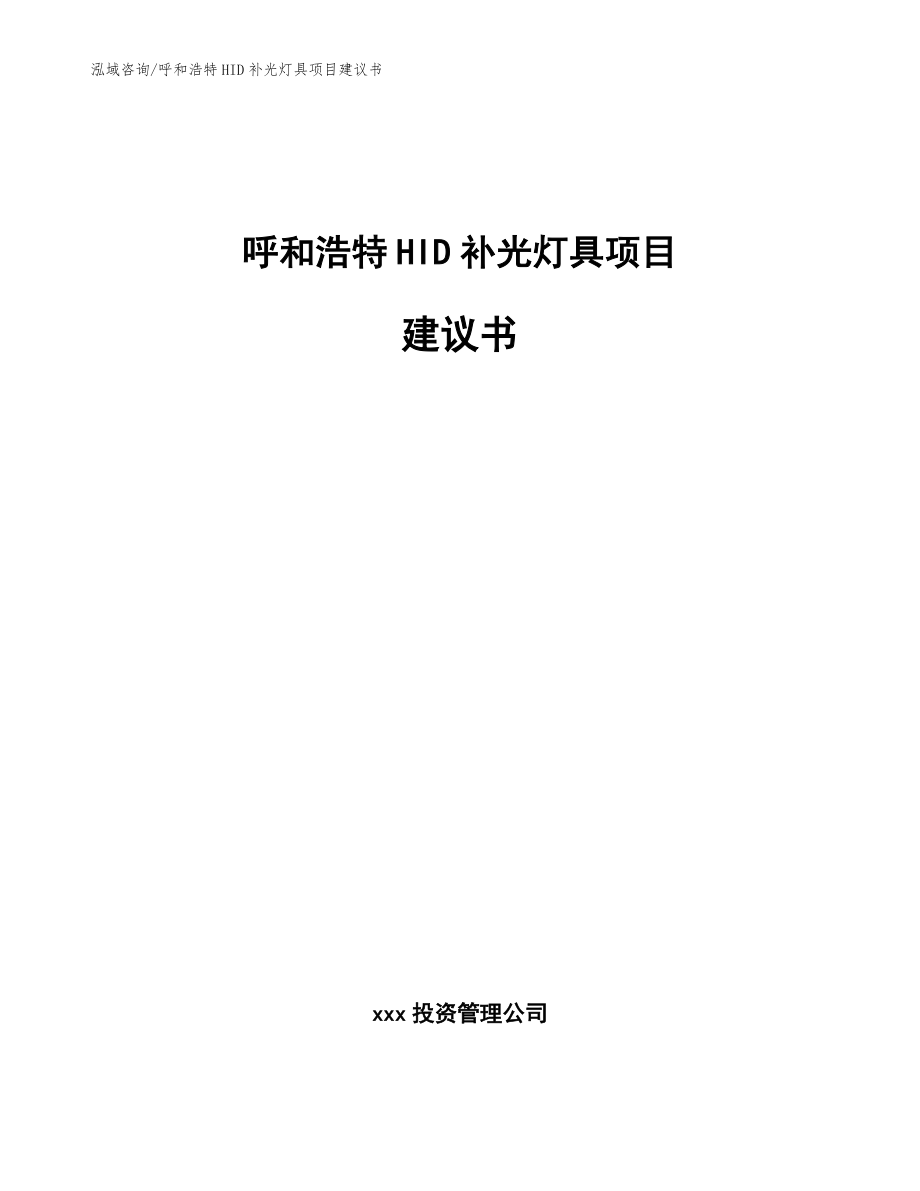 泓域咨询/呼和浩特HID补光灯具项目建议书

呼和浩特HID补光灯具项目

建议书

xxx投资管理公司